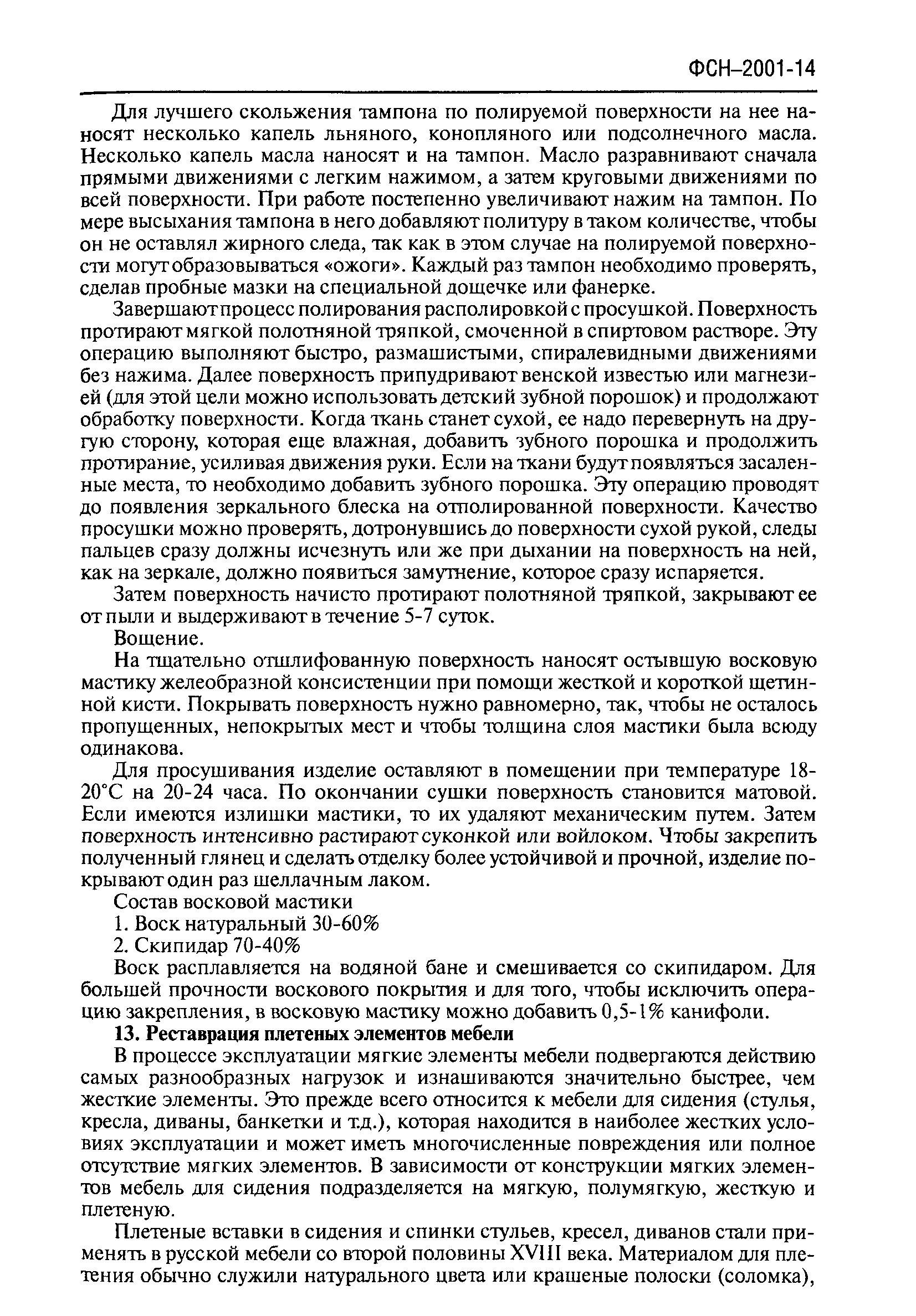 ФСН–2001-14

Для лучшего скольжения тампона по полируемой поверхности на нее наносят несколько капель льняного, конопляного или подсолнечного масла. Несколько капель масла наносят и на тампон. Масло разравнивают сначала прямыми движениями с легким нажимом, а затем круговыми движениями по всей поверхности. При работе постепенно увеличивают нажим на тампон. По мере высыхания тампона в него добавляют политуру в таком количестве, чтобы он не оставлял жирного следа, так как в этом случае на полируемой поверхности могут образовываться «ожоги». Каждый раз тампон необходимо проверять, сделав пробные мазки на специальной дощечке или фанерке.

Завершают процесс полирования располировкой с просушкой. Поверхность протирают мягкой полотняной тряпкой, смоченной в спиртовом растворе. Эту операцию выполняют быстро, размашистыми, спиралевидными движениями без нажима. Далее поверхность припудривают венской известью или магнезией (для этой цели можно использовать детский зубной порошок) и продолжают обработку поверхности. Когда ткань станет сухой, ее надо перевернуть на другую сторону, которая еще влажная, добавить зубного порошка и продолжить протирание, усиливая движения руки. Если на ткани будут появляться засаленные места, то необходимо добавить зубного порошка. Эту операцию проводят до появления зеркального блеска на отполированной поверхности. Качество просушки можно проверять, дотронувшись до поверхности сухой рукой, следы пальцев сразу должны исчезнуть или же при дыхании на поверхность на ней, как на зеркале, должно появиться замутнение, которое сразу испаряется.

Затем поверхность начисто протирают полотняной тряпкой, закрывают ее от пыли и выдерживают в течение 5-7 суток.

Вощение.

На тщательно отшлифованную поверхность наносят остывшую восковую мастику желеобразной консистенции при помощи жесткой и короткой щетинной кисти. Покрывать поверхность нужно равномерно, так, чтобы не осталось пропущенных, непокрытых мест и чтобы толщина слоя мастики была всюду одинакова.

Для просушивания изделие оставляют в помещении при температуре 18-20°С на 20-24 часа. По окончании сушки поверхность становится матовой. Если имеются излишки мастики, то их удаляют механическим путем. Затем поверхность интенсивно растирают суконкой или войлоком. Чтобы закрепить полученный глянец и сделать отделку более устойчивой и прочной, изделие покрывают один раз шеллачным лаком.

Состав восковой мастики

1. Воск натуральный 30-60%

2. Скипидар 70-40%

Воск расплавляется на водяной бане и смешивается со скипидаром. Для большей прочности воскового покрытия и для того, чтобы исключить операцию закрепления, в восковую мастику можно добавить 0,5-1% канифоли.

13. Реставрация плетеных элементов мебели

В процессе эксплуатации мягкие элементы мебели подвергаются действию самых разнообразных нагрузок и изнашиваются значительно быстрее, чем жесткие элементы. Это прежде всего относится к мебели для сидения (стулья, кресла, диваны, банкетки и т.д.), которая находится в наиболее жестких условиях эксплуатации и может иметь многочисленные повреждения или полное отсутствие мягких элементов. В зависимости от конструкции мягких элементов мебель для сидения подразделяется на мягкую, полумягкую, жесткую и плетеную.

Плетеные вставки в сидения и спинки стульев, кресел, диванов стали применять в русской мебели со второй половины XVIII века. Материалом для плетения обычно служили натурального цвета или крашеные полоски (соломка),